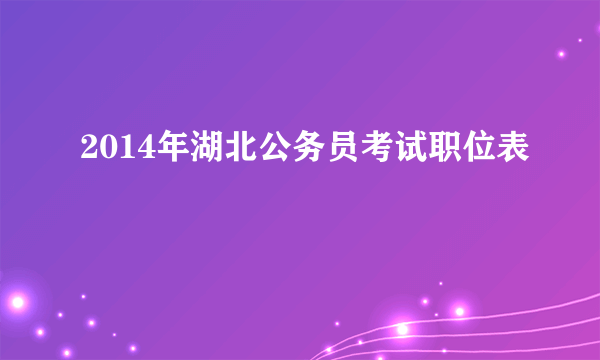 2014年湖北公务员考试职位表